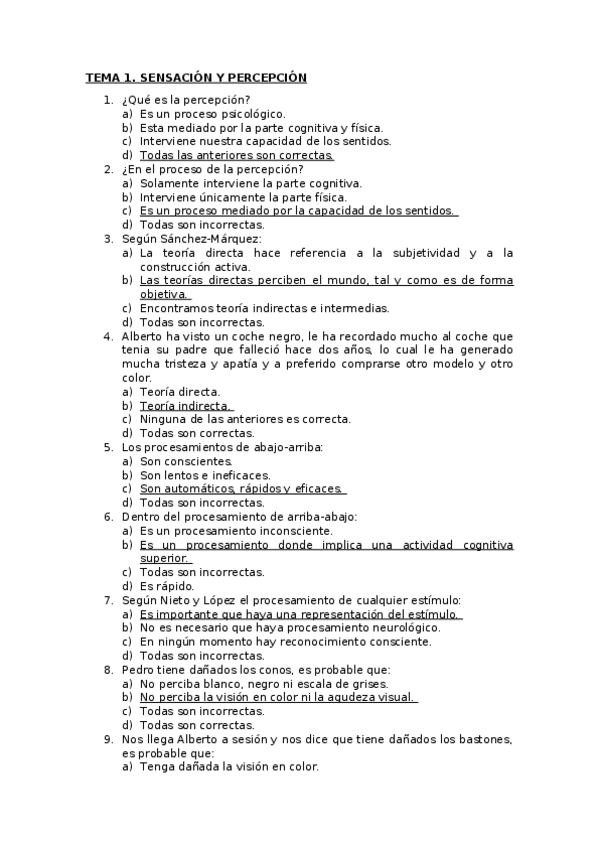 TEMA 1. SENSACIÓN Y PERCEPCIÓN

1. ¿Qué es la percepción?
a) Es un proceso psicológico.
b) Esta mediado por la parte cognitiva y física.
c) Interviene nuestra capacidad de los sentidos.
d) Todas las anteriores son correctas.
2. ¿En el proceso de la percepción?
a) Solamente interviene la parte cognitiva.
b) Interviene únicamente la parte física.
c) Es un proceso mediado por la capacidad de los sentidos.
d) Todas son incorrectas.
3. Según Sánchez-Márquez:
a) La teoría directa hace referencia a la subjetividad y a la construcción activa.
b) Las teorías directas perciben el mundo, tal y como es de forma objetiva.
c) Encontramos teoría indirectas e intermedias.
d) Todas son incorrectas.
4. Alberto ha visto un coche negro, le ha recordado mucho al coche que tenia su padre que falleció hace dos años, lo cual le ha generado mucha tristeza y apatía y a preferido comprarse otro modelo y otro color.
a) Teoría directa.
b) Teoría indirecta.
c) Ninguna de las anteriores es correcta.
d) Todas son correctas.
5. Los procesamientos de abajo-arriba:
a) Son conscientes.
b) Son lentos e ineficaces.
c) Son automáticos, rápidos y eficaces.
d) Todas son incorrectas.
6. Dentro del procesamiento de arriba-abajo:
a) Es un procesamiento inconsciente.
b) Es un procesamiento donde implica una actividad cognitiva superior.
c) Todas son incorrectas.
d) Es rápido.
7. Según Nieto y López el procesamiento de cualquier estímulo:
a) Es importante que haya una representación del estímulo.
b) No es necesario que haya procesamiento neurológico.
c) En ningún momento hay reconocimiento consciente.
d) Todas son incorrectas.
8. Pedro tiene dañados los conos, es probable que:
a) No perciba blanco, negro ni escala de grises.
b) No perciba la visión en color ni la agudeza visual.
c) Todas son incorrectas.
d) Todas son correctas.
9. Nos llega Alberto a sesión y nos dice que tiene dañados los bastones, es probable que:
a) Tenga dañada la visión en color.